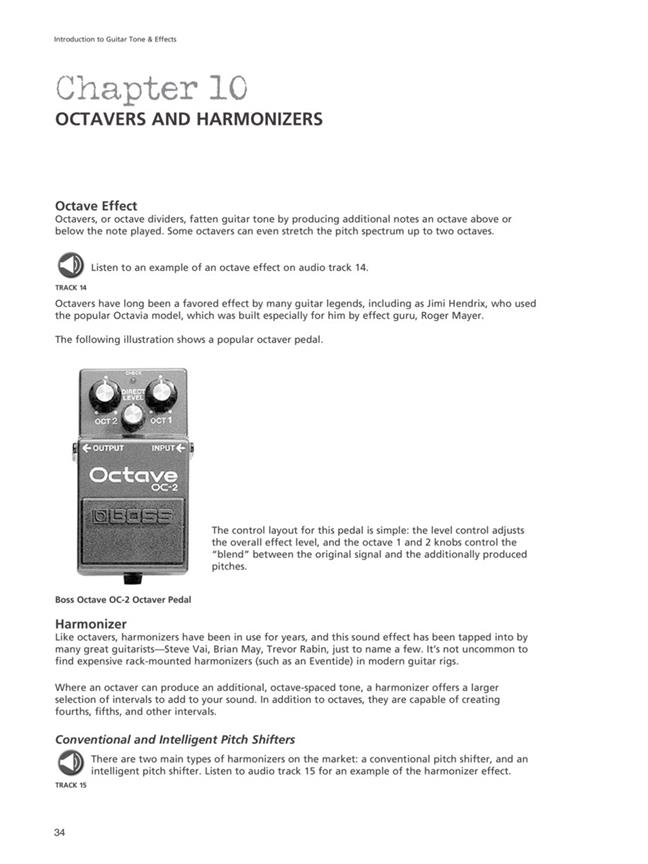 Introduction to Guitar Tone & Effects

Chapter 10

OCTAVERS AND HARMONIZERS

Octave Effect

Octavers, or octave dividers, fatten guitar tone by producing additional notes an octave above or below the note played. Some octavers can even stretch the pitch spectrum up to two octaves.

Listen to an example of an octave effect on audio track 14.

TRACK 14

Octavers have long been a favored effect by many guitar legends, including as Jimi Hendrix, who used the popular Octavia model, which was built especially for him by effect guru, Roger Mayer.

The following illustration shows a popular octaver pedal.

CHECK

DIRECT LEVEL

OCT 2

OCT 1

OUTPUT

INPUT

Octave OC-2

BOSS

The control layout for this pedal is simple: the level control adjusts the overall effect level, and the octave 1 and 2 knobs control the "blend" between the original signal and the additionally produced pitches.

Boss Octave OC-2 Octaver Pedal

Harmonizer

Like octavers, harmonizers have been in use for years, and this sound effect has been tapped into by many great guitarists—Steve Vai, Brian May, Trevor Rabin, just to name a few. It's not uncommon to find expensive rack-mounted harmonizers (such as an Eventide) in modern guitar rigs.

Where an octaver can produce an additional, octave-spaced tone, a harmonizer offers a larger selection of intervals to add to your sound. In addition to octaves, they are capable of creating fourths, fifths, and other intervals.

Conventional and Intelligent Pitch Shifters

There are two main types of harmonizers on the market: a conventional pitch shifter, and an intelligent pitch shifter. Listen to audio track 15 for an example of the harmonizer effect.

TRACK 15

34